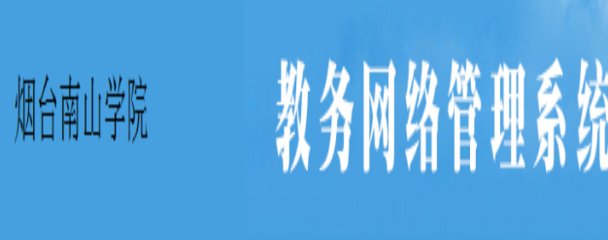 烟台南山学院

教务网络管理系统